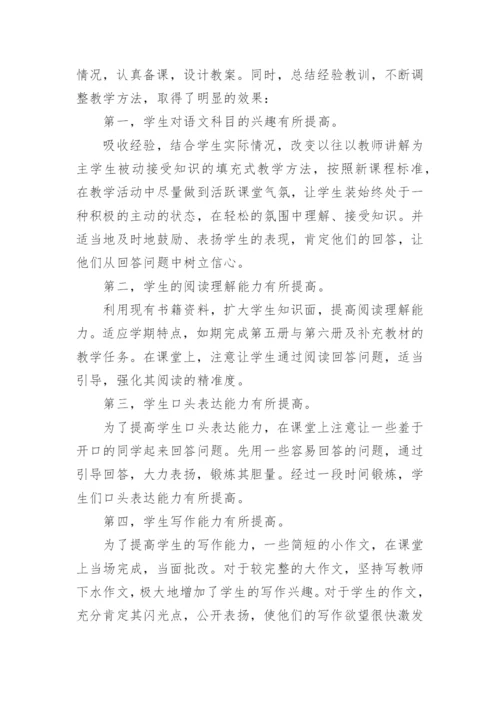 情况，认真备课，设计教案。同时，总结经验教训，不断调整教学方法，取得了明显的效果：

第一，学生对语文科目的兴趣有所提高。

吸收经验，结合学生实际情况，改变以往以教师讲解为主学生被动接受知识的填充式教学方法，按照新课程标准，在教学活动中尽量做到活跃课堂气氛，让学生装始终处于一种积极的主动的状态，在轻松的氛围中理解、接受知识。并适当地及时地鼓励、表扬学生的表现，肯定他们的回答，让他们从回答问题中树立信心。

第二，学生的阅读理解能力有所提高。

利用现有书籍资料，扩大学生知识面，提高阅读理解能力。适应学期特点，如期完成第五册与第六册及补充教材的教学任务。在课堂上，注意让学生通过阅读回答问题，适当引导，强化其阅读的精准度。

第三，学生口头表达能力有所提高。

为了提高学生口头表达能力，在课堂上注意让一些羞于开口的同学起来回答问题。先用一些容易回答的问题，通过引导回答，大力表扬，锻炼其胆量。经过一段时间锻炼，学生们口头表达能力有所提高。

第四，学生写作能力有所提高。

为了提高学生的写作能力，一些简短的小作文，在课堂上当场完成，当面批改。对于较完整的大作文，坚持写教师下水作文，极大地增加了学生的写作兴趣。对于学生的作文，充分肯定其闪光点，公开表扬，使他们的写作欲望很快激发